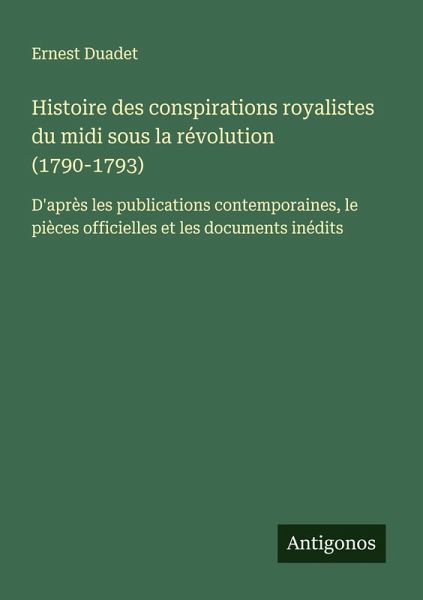 Ernest Duadet

Histoire des conspirations royalistes du midi sous la révolution (1790-1793)

D'après les publications contemporaines, le pièces officielles et les documents inédits

Antigonos